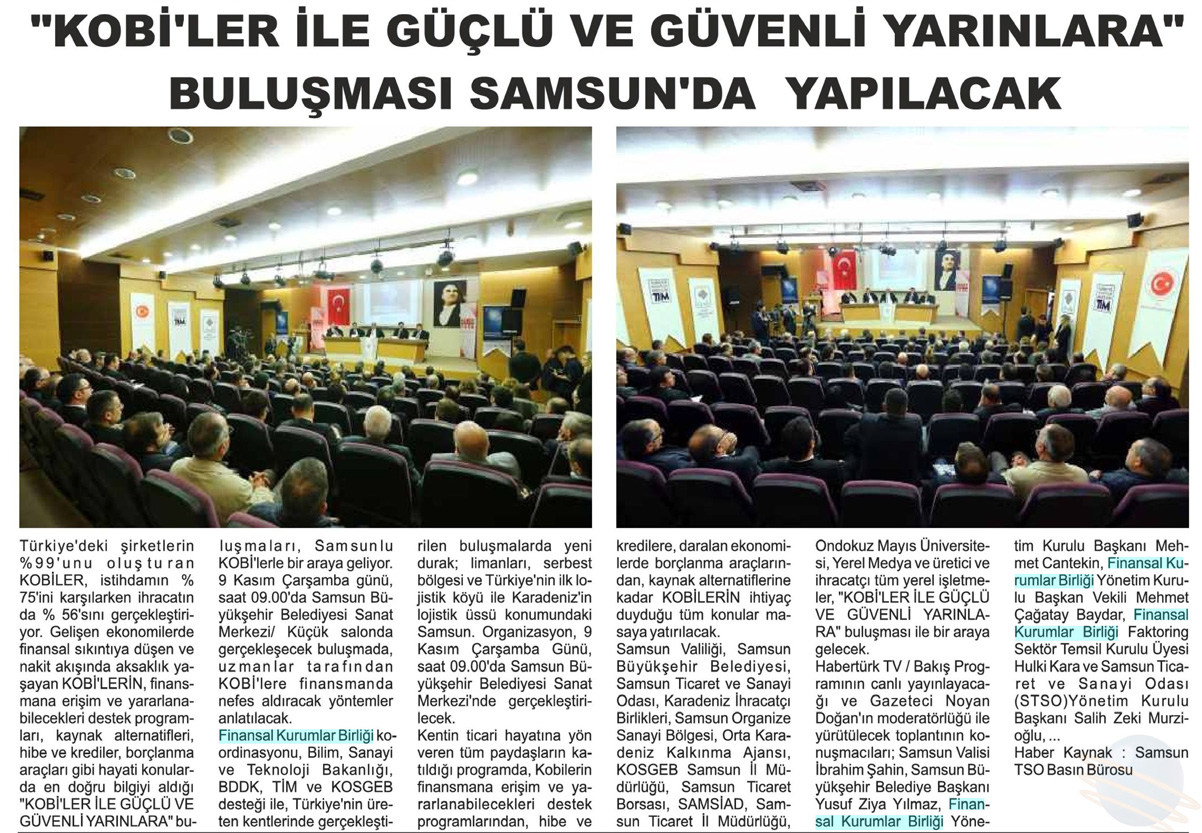 "KOBİ'LER İLE GÜÇLÜ VE GÜVENLİ YARINLARA" BULUŞMASI SAMSUN'DA YAPILACAK

Türkiye'deki şirketlerin %99'unu oluşturan KOBİLER, istihdamın % 75'ini karşılarken ihracatın da % 56'sını gerçekleştiriyor. Gelişen ekonomilerde finansal sıkıntıya düşen ve nakit akışında aksaklık yaşayan KOBİ'LERİN, finansmana erişim ve yararlanabilecekleri destek programları, kaynak alternatifleri, hibe ve krediler, borçlanma araçları gibi hayati konularda en doğru bilgiyi aldığı "KOBİ'LER İLE GÜÇLÜ VE GÜVENLİ YARINLARA" buluşmaları, Samsunlu KOBİ'lerle bir araya geliyor. 9 Kasım Çarşamba günü, saat 09.00'da Samsun Büyükşehir Belediyesi Sanat Merkezi/ Küçük salonda gerçekleşecek buluşmada, uzmanlar tarafından KOBİ'lere finansmanda nefes aldıracak yöntemler anlatılacak.

Finansal Kurumlar Birliği koordinasyonu, Bilim, Sanayi ve Teknoloji Bakanlığı, BDDK, TİM ve KOSGEB desteği ile, Türkiye'nin üreten kentlerinde gerçekleştirilen buluşmalarda yeni durak; limanları, serbest bölgesi ve Türkiye'nin ilk lojistik köyü ile Karadeniz'in lojistik üssü konumundaki Samsun. Organizasyon, 9 Kasım Çarşamba Günü, saat 09.00'da Samsun Büyükşehir Belediyesi Sanat Merkezi'nde gerçekleştirilecek.

Kentin ticari hayatına yön veren tüm paydaşların katıldığı programda, Kobilerin finansmana erişim ve yararlanabilecekleri destek programlarından, hibe ve kredilere, daralan ekonomilerde borçlanma araçlarından, kaynak alternatiflerine kadar KOBİLERİN ihtiyaç duyduğu tüm konular masaya yatırılacak.

Samsun Valiliği, Samsun Büyükşehir Belediyesi, Samsun Ticaret ve Sanayi Odası, Karadeniz İhracatçı Birlikleri, Samsun Organize Sanayi Bölgesi, Orta Karadeniz Kalkınma Ajansı, KOSGEB Samsun İl Müdürlüğü, Samsun Ticaret Borsası, SAMSİAD, Samsun Ticaret İl Müdürlüğü, Ondokuz Mayıs Üniversitesi, Yerel Medya ve üretici ve ihracatçı tüm yerel işletmeler, "KOBİ'LER İLE GÜÇLÜ VE GÜVENLİ YARINLARA" buluşması ile bir araya gelecek.

Habertürk TV / Bakış Programının canlı yayınlayacağı ve Gazeteci Noyan Doğan'ın moderatörlüğü ile yürütülecek toplantının konuşmacıları; Samsun Valisi İbrahim Şahin, Samsun Büyükşehir Belediye Başkanı Yusuf Ziya Yılmaz, Finansal Kurumlar Birliği Yönetim Kurulu Başkanı Mehmet Cantekin, Finansal Kurumlar Birliği Yönetim Kurulu Başkan Vekili Mehmet Çağatay Baydar, Finansal Kurumlar Birliği Faktoring Sektör Temsil Kurulu Üyesi Hulki Kara ve Samsun Ticaret ve Sanayi Odası (STSO)Yönetim Kurulu Başkanı Salih Zeki Murzioğlu, ...

Haber Kaynak : Samsun TSO Basın Bürosu